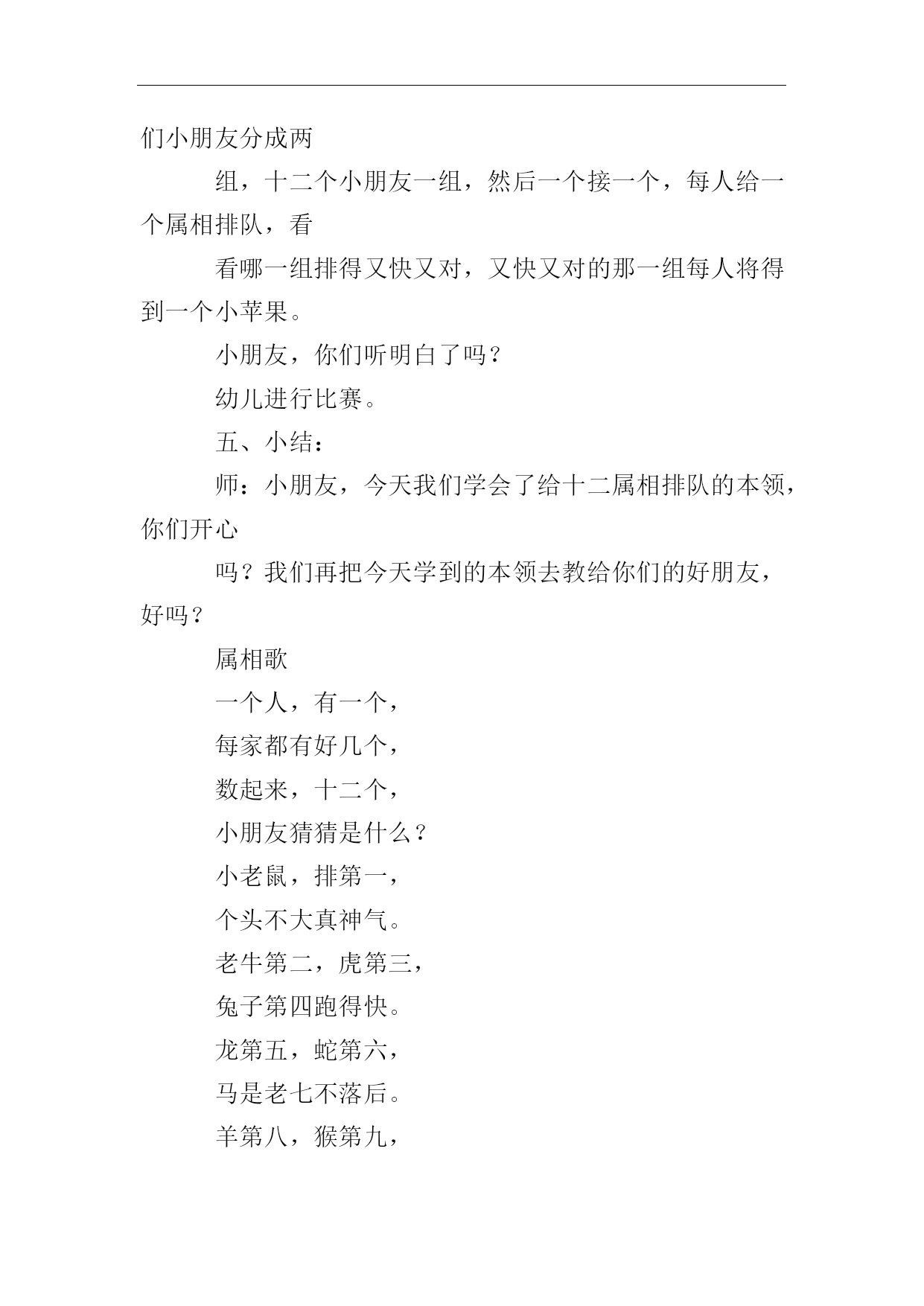 们小朋友分成两

组，十二个小朋友一组，然后一个接一个，每人给一个属相排队，看

看哪一组排得又快又对，又快又对的那一组每人将得到一个小苹果。

小朋友，你们听明白了吗？

幼儿进行比赛。

五、小结：

师：小朋友，今天我们学会了给十二属相排队的本领，你们开心

吗？我们再把今天学到的本领去教给你们的好朋友，好吗？

属相歌

一个人，有一个，

每家都有好几个，

数起来，十二个，

小朋友猜猜是什么？

小老鼠，排第一，

个头不大真神气。

老牛第二，虎第三，

兔子第四跑得快。

龙第五，蛇第六，

马是老七不落后。

羊第八，猴第九，